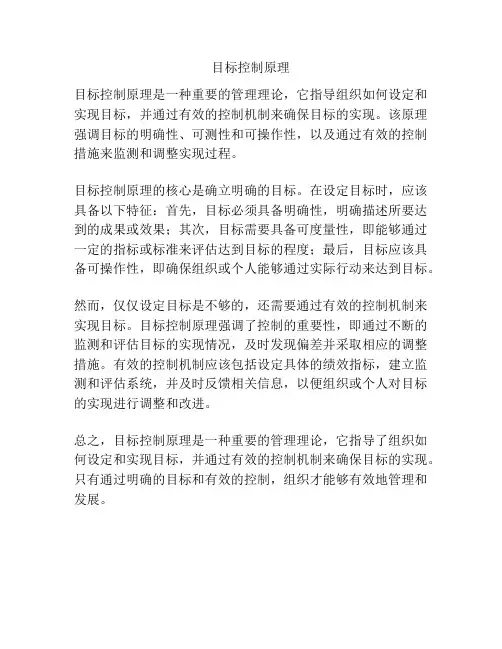 目标控制原理

目标控制原理是一种重要的管理理论，它指导组织如何设定和实现目标，并通过有效的控制机制来确保目标的实现。该原理强调目标的明确性、可测性和可操作性，以及通过有效的控制措施来监测和调整实现过程。

目标控制原理的核心是确立明确的目标。在设定目标时，应该具备以下特征：首先，目标必须具备明确性，明确描述所要达到的成果或效果；其次，目标需要具备可度量性，即能够通过一定的指标或标准来评估达到目标的程度；最后，目标应该具备可操作性，即确保组织或个人能够通过实际行动来达到目标。

然而，仅仅设定目标是不够的，还需要通过有效的控制机制来实现目标。目标控制原理强调了控制的重要性，即通过不断的监测和评估目标的实现情况，及时发现偏差并采取相应的调整措施。有效的控制机制应该包括设定具体的绩效指标，建立监测和评估系统，并及时反馈相关信息，以便组织或个人对目标的实现进行调整和改进。

总之，目标控制原理是一种重要的管理理论，它指导了组织如何设定和实现目标，并通过有效的控制机制来确保目标的实现。只有通过明确的目标和有效的控制，组织才能够有效地管理和发展。